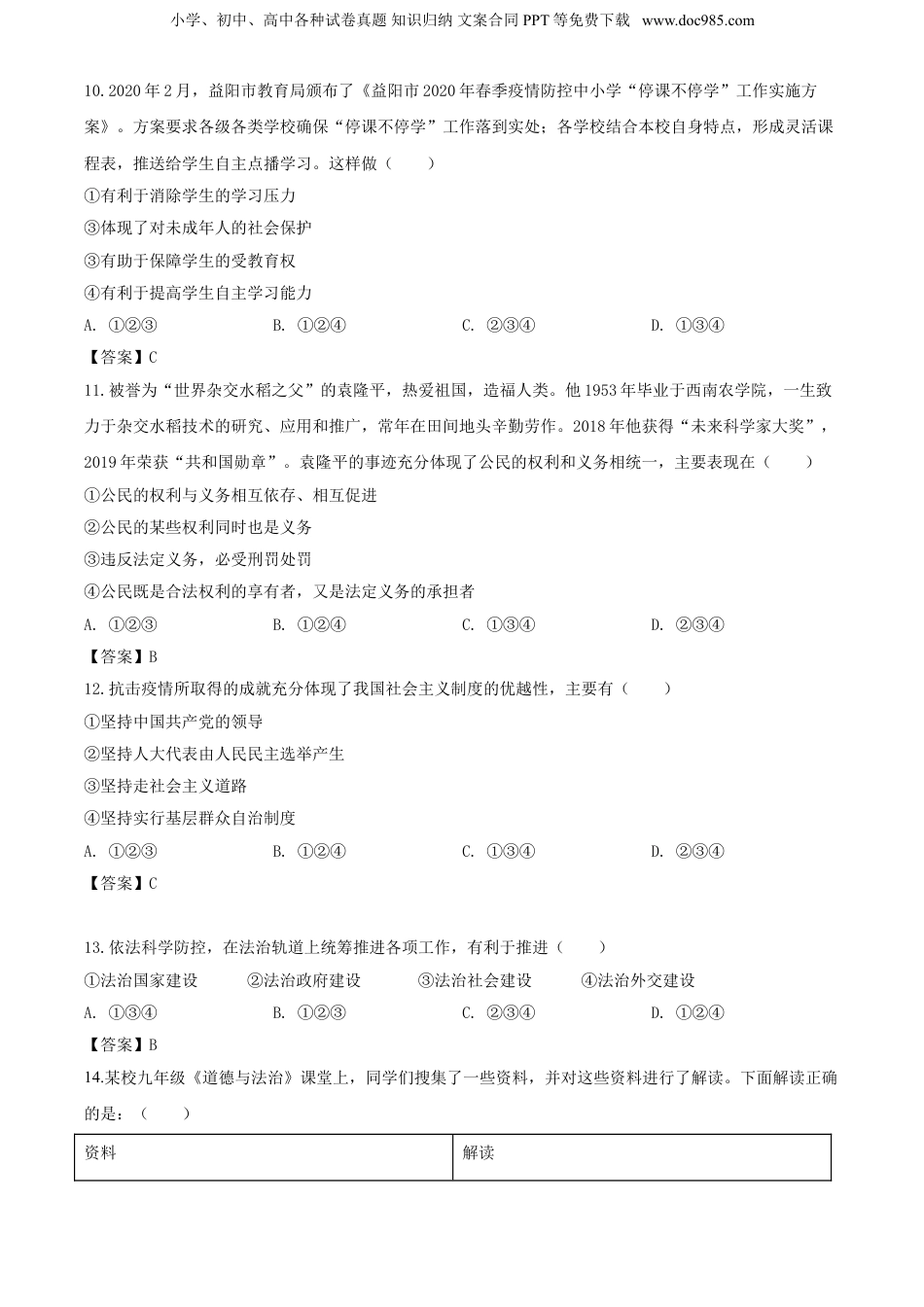 小学、初中、高中各种试卷真题 知识归纳 文案合同 PPT 等免费下载 www.doc985.com

10. 2020 年 2 月，益阳市教育局颁布了《益阳市 2020 年春季疫情防控中小学“停课不停学”工作实施方案》。方案要求各级各类学校确保“停课不停学”工作落到实处；各学校结合本校自身特点，形成灵活课程表，推送给学生自主点播学习。这样做（　　）

①有利于消除学生的学习压力

③体现了对未成年人的社会保护

③有助于保障学生的受教育权

④有利于提高学生自主学习能力

A. ①②③　　B. ①②④　　C. ②③④　　D. ①③④

【答案】C

11. 被誉为“世界杂交水稻之父”的袁隆平，热爱祖国，造福人类。他 1953 年毕业于西南农学院，一生致力于杂交水稻技术的研究、应用和推广，常年在田间地头辛勤劳作。2018 年他获得“未来科学家大奖”，2019 年荣获“共和国勋章”。袁隆平的事迹充分体现了公民的权利和义务相统一，主要表现在（　　）

①公民的权利与义务相互依存、相互促进

②公民的某些权利同时也是义务

③违反法定义务，必受刑罚处罚

④公民既是合法权利的享有者，又是法定义务的承担者

A. ①②③　　B. ①②④　　C. ①③④　　D. ②③④

【答案】B

12. 抗击疫情所取得的成就充分体现了我国社会主义制度的优越性，主要有（　　）

①坚持中国共产党的领导

②坚持人大代表由人民民主选举产生

③坚持走社会主义道路

④坚持实行基层群众自治制度

A. ①②③　　B. ①②④　　C. ①③④　　D. ②③④

【答案】C

13. 依法科学防控，在法治轨道上统筹推进各项工作，有利于推进（　　）

①法治国家建设　　②法治政府建设　　③法治社会建设　　④法治外交建设

A. ①③④　　B. ①②③　　C. ②③④　　D. ①②④

【答案】B

14.某校九年级《道德与法治》课堂上，同学们搜集了一些资料，并对这些资料进行了解读。下面解读正确的是：（　　）

| 资料 | 解读 |
|---|---|